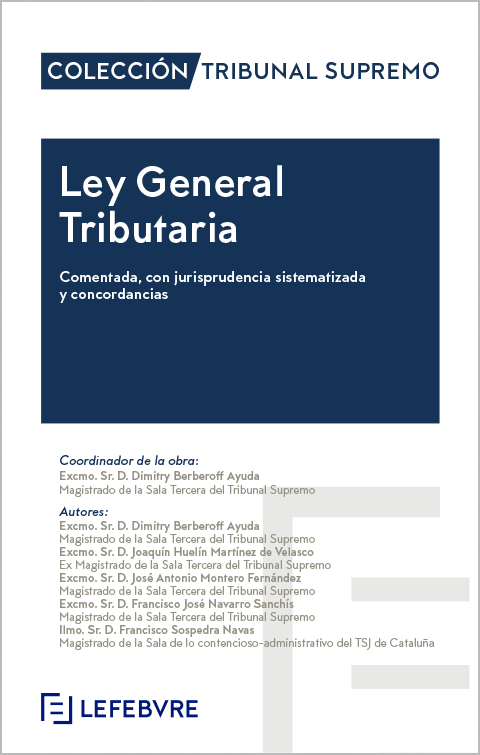 COLECCIÓN TRIBUNAL SUPREMO

Ley General Tributaria

Comentada, con jurisprudencia sistematizada y concordancias

Coordinador de la obra:
Excmo. Sr. D. Dimitry Berberoff Ayuda
Magistrado de la Sala Tercera del Tribunal Supremo

Autores:
Excmo. Sr. D. Dimitry Berberoff Ayuda
Magistrado de la Sala Tercera del Tribunal Supremo
Excmo. Sr. D. Joaquín Huelín Martínez de Velasco
Ex Magistrado de la Sala Tercera del Tribunal Supremo
Excmo. Sr. D. José Antonio Montero Fernández
Magistrado de la Sala Tercera del Tribunal Supremo
Excmo. Sr. D. Francisco José Navarro Sanchís
Magistrado de la Sala Tercera del Tribunal Supremo
Ilmo. Sr. D. Francisco Sospedra Navas
Magistrado de la Sala de lo contencioso-administrativo del TSJ de Cataluña

LEFEBVRE